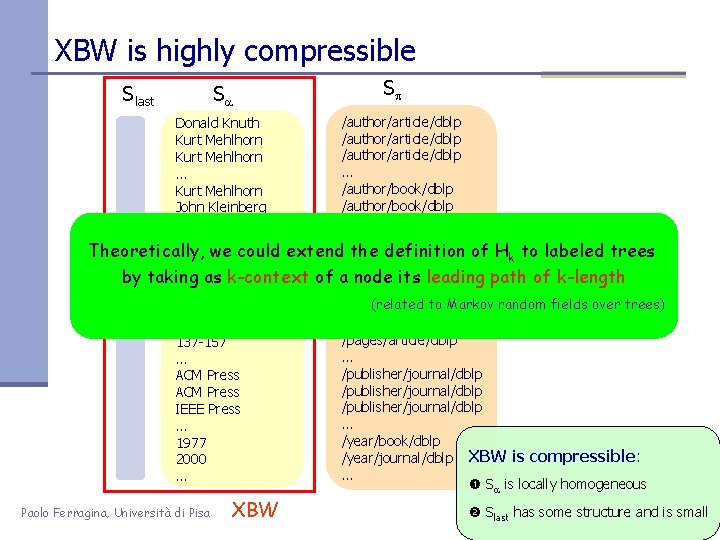 XBW is highly compressible

$S_{last}$ $S_{\alpha}$

Donald Knuth
Kurt Mehlhorn
Kurt Mehlhorn
...
Kurt Mehlhorn
John Kleinberg

137-157
...
ACM Press
ACM Press
IEEE Press
...
1977
2000
...

$S_{\pi}$

/author/article/dblp
/author/article/dblp
/author/article/dblp
...
/author/book/dblp
/author/book/dblp

/pages/article/dblp
...
/publisher/journal/dblp
/publisher/journal/dblp
/publisher/journal/dblp
...
/year/book/dblp
/year/journal/dblp
...

Theoretically, we could extend the definition of $H_k$ to labeled trees by taking as k-context of a node its leading path of k-length

(related to Markov random fields over trees)

XBW is compressible:

❶ $S_{\alpha}$ is locally homogeneous

❷ $S_{last}$ has some structure and is small

Paolo Ferragina, Università di Pisa

XBW